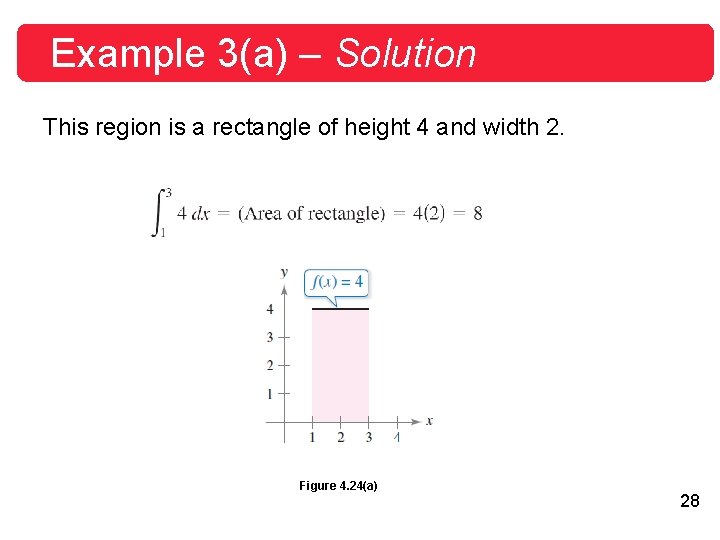 Example 3(a) – Solution

This region is a rectangle of height 4 and width 2.

$\int_1^3 4\,dx = (\text{Area of rectangle}) = 4(2) = 8$

y
$f(x) = 4$
4
3
2
1
1 2 3 4
x

Figure 4.24(a)

28